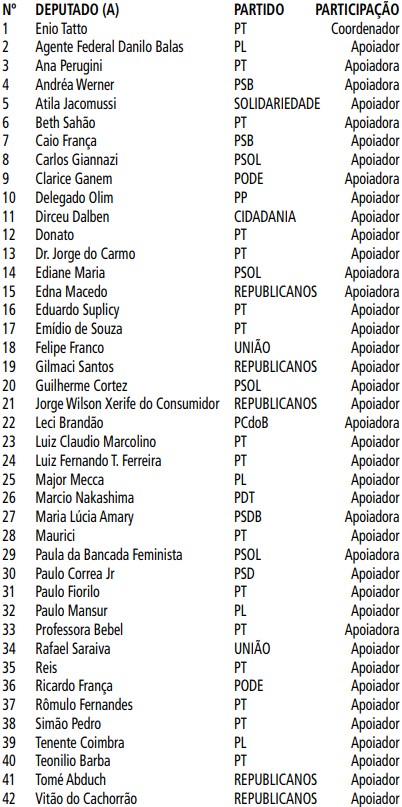 | Nº | DEPUTADO (A) | PARTIDO | PARTICIPAÇÃO |
|---|---|---|---|
| 1 | Enio Tatto | PT | Coordenador |
| 2 | Agente Federal Danilo Balas | PL | Apoiador |
| 3 | Ana Perugini | PT | Apoiadora |
| 4 | Andréa Werner | PSB | Apoiadora |
| 5 | Atila Jacomussi | SOLIDARIEDADE | Apoiador |
| 6 | Beth Sahão | PT | Apoiadora |
| 7 | Caio França | PSB | Apoiador |
| 8 | Carlos Giannazi | PSOL | Apoiador |
| 9 | Clarice Ganem | PODE | Apoiadora |
| 10 | Delegado Olim | PP | Apoiador |
| 11 | Dirceu Dalben | CIDADANIA | Apoiador |
| 12 | Donato | PT | Apoiador |
| 13 | Dr. Jorge do Carmo | PT | Apoiador |
| 14 | Ediane Maria | PSOL | Apoiadora |
| 15 | Edna Macedo | REPUBLICANOS | Apoiadora |
| 16 | Eduardo Suplicy | PT | Apoiador |
| 17 | Emídio de Souza | PT | Apoiador |
| 18 | Felipe Franco | UNIÃO | Apoiador |
| 19 | Gilmaci Santos | REPUBLICANOS | Apoiador |
| 20 | Guilherme Cortez | PSOL | Apoiador |
| 21 | Jorge Wilson Xerife do Consumidor | REPUBLICANOS | Apoiador |
| 22 | Leci Brandão | PCdoB | Apoiadora |
| 23 | Luiz Claudio Marcolino | PT | Apoiador |
| 24 | Luiz Fernando T. Ferreira | PT | Apoiador |
| 25 | Major Mecca | PL | Apoiador |
| 26 | Marcio Nakashima | PDT | Apoiador |
| 27 | Maria Lúcia Amary | PSDB | Apoiadora |
| 28 | Maurici | PT | Apoiador |
| 29 | Paula da Bancada Feminista | PSOL | Apoiadora |
| 30 | Paulo Correa Jr | PSD | Apoiador |
| 31 | Paulo Fiorilo | PT | Apoiador |
| 32 | Paulo Mansur | PL | Apoiador |
| 33 | Professora Bebel | PT | Apoiadora |
| 34 | Rafael Saraiva | UNIÃO | Apoiador |
| 35 | Reis | PT | Apoiador |
| 36 | Ricardo França | PODE | Apoiador |
| 37 | Rômulo Fernandes | PT | Apoiador |
| 38 | Simão Pedro | PT | Apoiador |
| 39 | Tenente Coimbra | PL | Apoiador |
| 40 | Teonilio Barba | PT | Apoiador |
| 41 | Tomé Abduch | REPUBLICANOS | Apoiador |
| 42 | Vitão do Cachorrão | REPUBLICANOS | Apoiador |